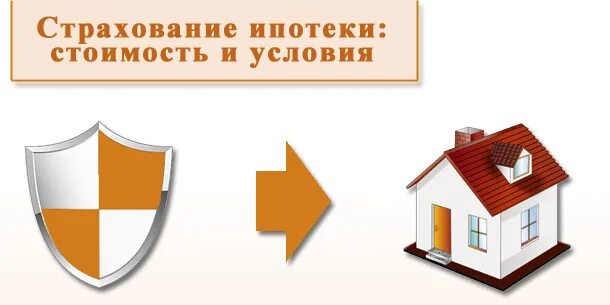 Страхование ипотеки: стоимость и условия